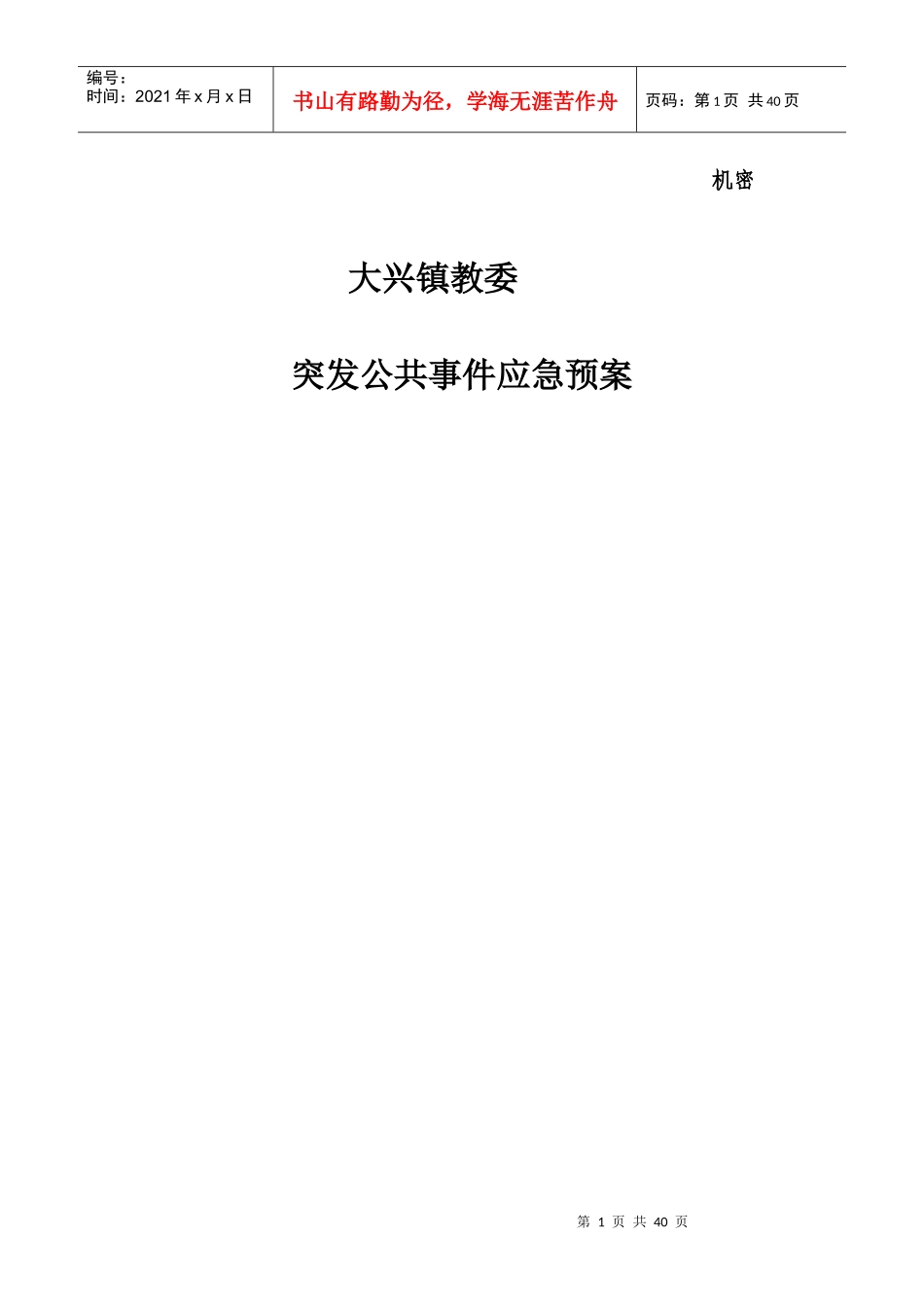 | 编号：<br>时间：2021 年 x 月 x 日 | 书山有路勤为径，学海无涯苦作舟 | 页码：第 1 页 共 40 页 |
|---|---|---|

机密

大兴镇教委

突发公共事件应急预案

第 1 页 共 40 页